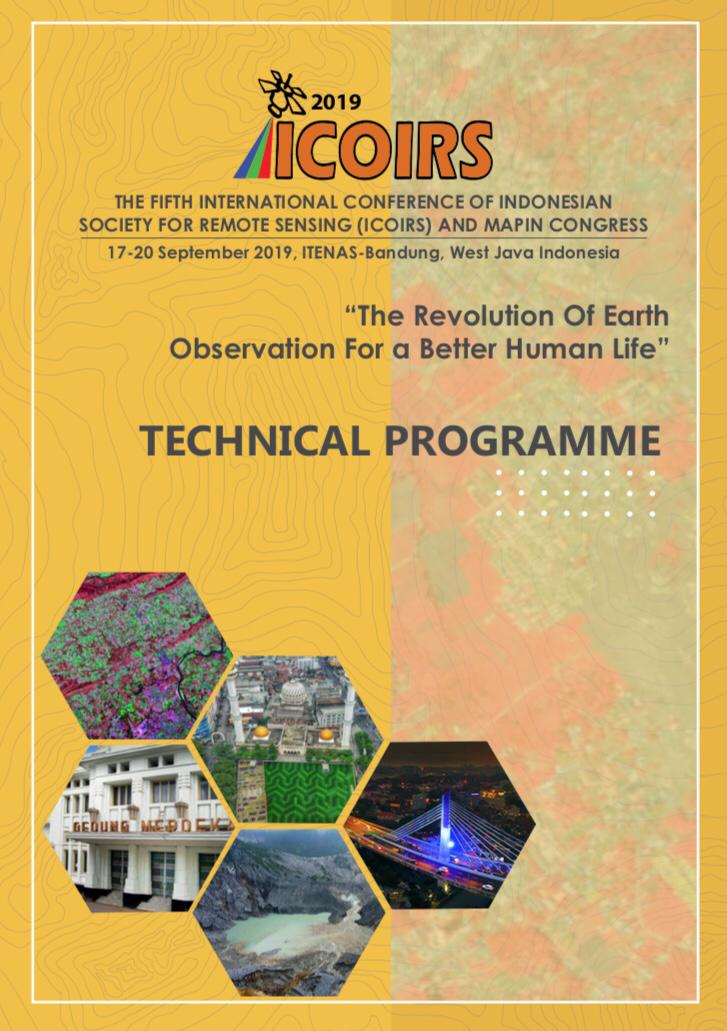 2019
ICOIRS

THE FIFTH INTERNATIONAL CONFERENCE OF INDONESIAN SOCIETY FOR REMOTE SENSING (ICOIRS) AND MAPIN CONGRESS

17-20 September 2019, ITENAS-Bandung, West Java Indonesia

"The Revolution Of Earth Observation For a Better Human Life"

TECHNICAL PROGRAMME

GEDUNG MERDEKA